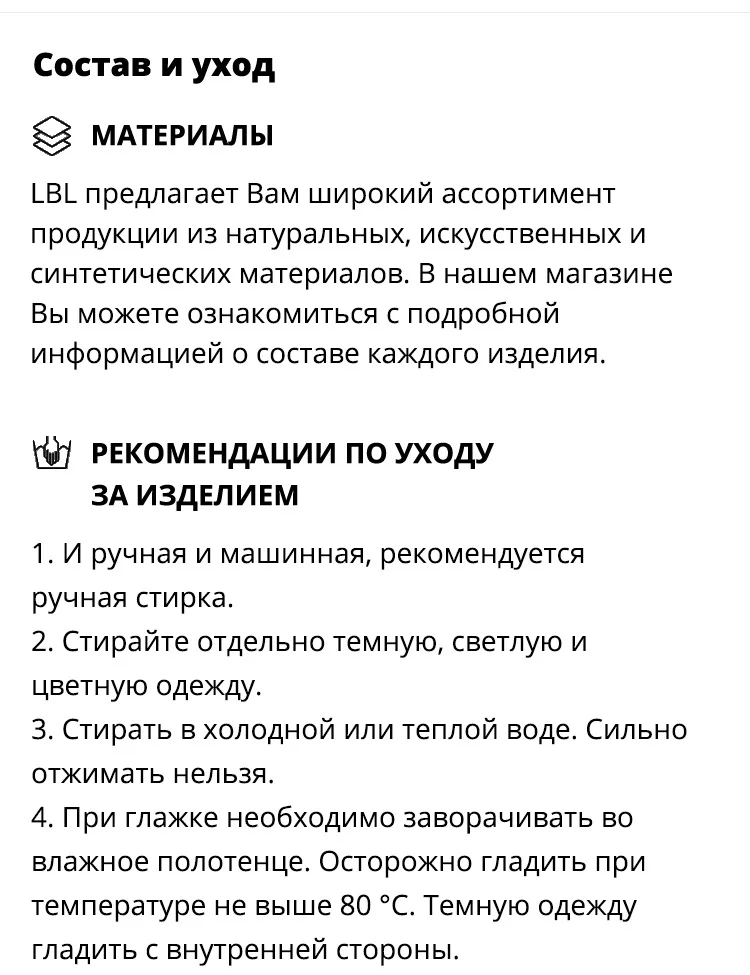 Состав и уход

МАТЕРИАЛЫ

LBL предлагает Вам широкий ассортимент продукции из натуральных, искусственных и синтетических материалов. В нашем магазине Вы можете ознакомиться с подробной информацией о составе каждого изделия.

РЕКОМЕНДАЦИИ ПО УХОДУ ЗА ИЗДЕЛИЕМ

1. И ручная и машинная, рекомендуется ручная стирка.
2. Стирайте отдельно темную, светлую и цветную одежду.
3. Стирать в холодной или теплой воде. Сильно отжимать нельзя.
4. При глажке необходимо заворачивать во влажное полотенце. Осторожно гладить при температуре не выше 80 °C. Темную одежду гладить с внутренней стороны.